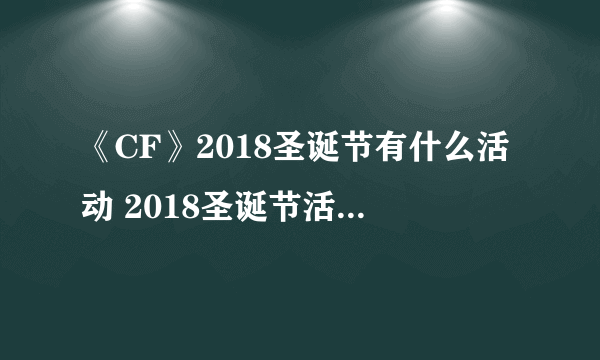 《CF》2018圣诞节有什么活动 2018圣诞节活...